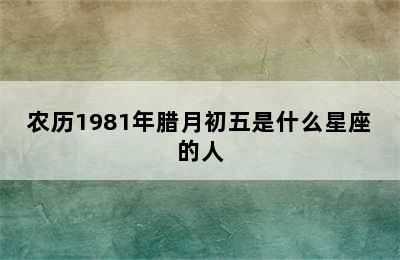 农历1981年腊月初五是什么星座的人